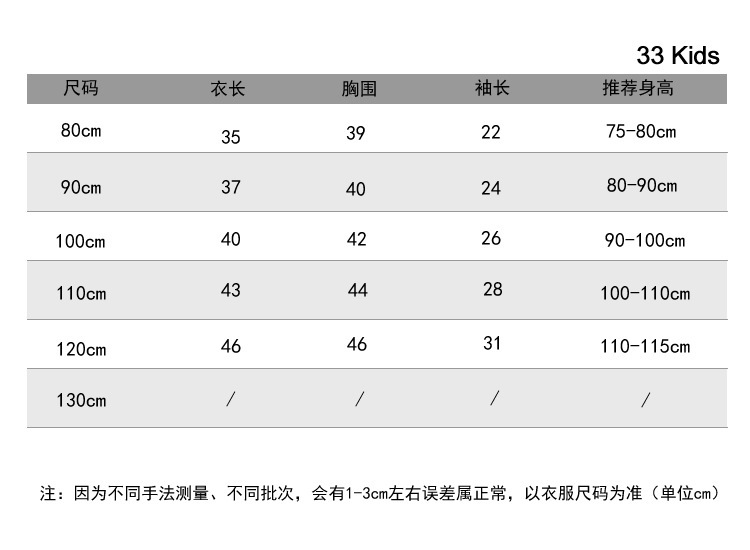 33 Kids

| 尺码 | 衣长 | 胸围 | 袖长 | 推荐身高 |
|---|---|---|---|---|
| 80cm | 35 | 39 | 22 | 75-80cm |
| 90cm | 37 | 40 | 24 | 80-90cm |
| 100cm | 40 | 42 | 26 | 90-100cm |
| 110cm | 43 | 44 | 28 | 100-110cm |
| 120cm | 46 | 46 | 31 | 110-115cm |
| 130cm | / | / | / | / |

注：因为不同手法测量、不同批次，会有1-3cm左右误差属正常，以衣服尺码为准（单位cm）